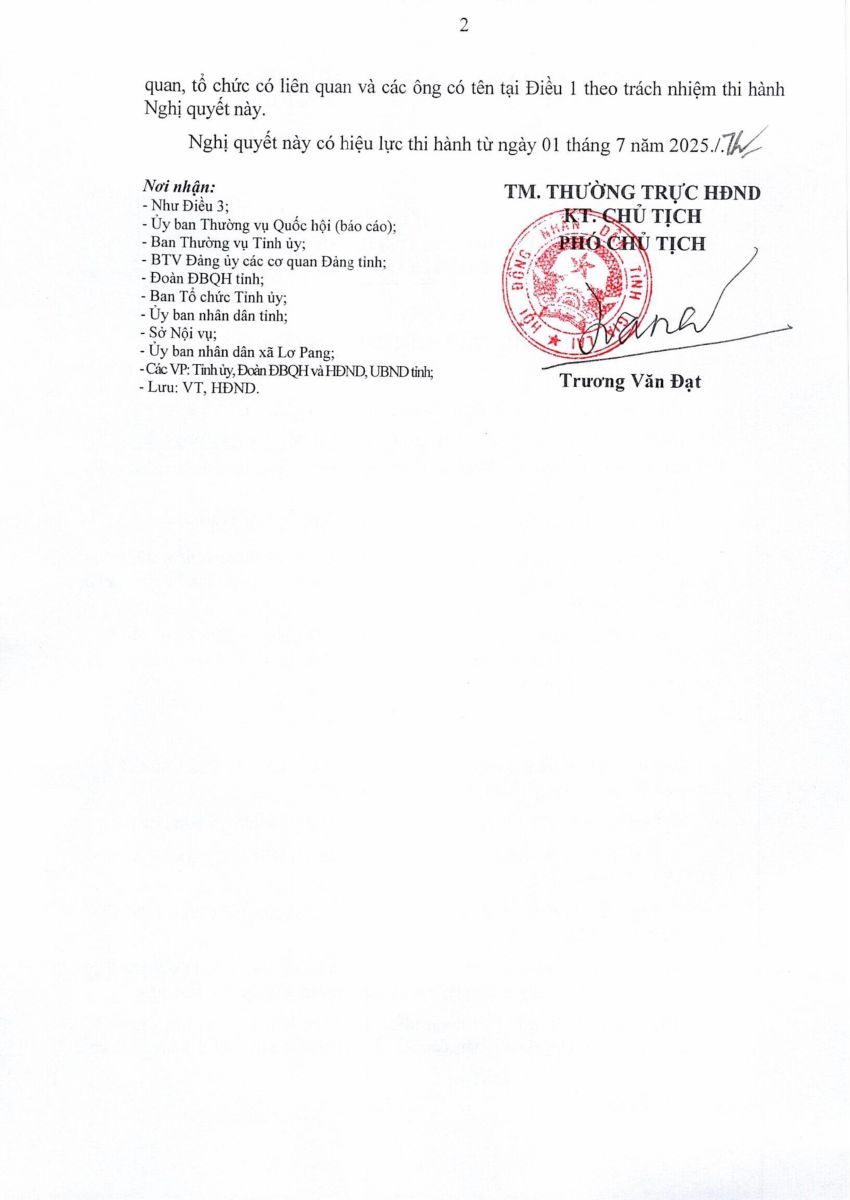 2

quan, tổ chức có liên quan và các ông có tên tại Điều 1 theo trách nhiệm thi hành Nghị quyết này.

Nghị quyết này có hiệu lực thi hành từ ngày 01 tháng 7 năm 2025./.

Nơi nhận:
- Như Điều 3;
- Ủy ban Thường vụ Quốc hội (báo cáo);
- Ban Thường vụ Tỉnh ủy;
- BTV Đảng ủy các cơ quan Đảng tỉnh;
- Đoàn ĐBQH tỉnh;
- Ban Tổ chức Tỉnh ủy;
- Ủy ban nhân dân tỉnh;
- Sở Nội vụ;
- Ủy ban nhân dân xã Lơ Pang;
- Các VP: Tỉnh ủy, Đoàn ĐBQH và HĐND, UBND tỉnh;
- Lưu: VT, HĐND.

TM. THƯỜNG TRỰC HĐND
KT. CHỦ TỊCH
PHÓ CHỦ TỊCH

HỘI ĐỒNG NHÂN DÂN TỈNH

Trương Văn Đạt